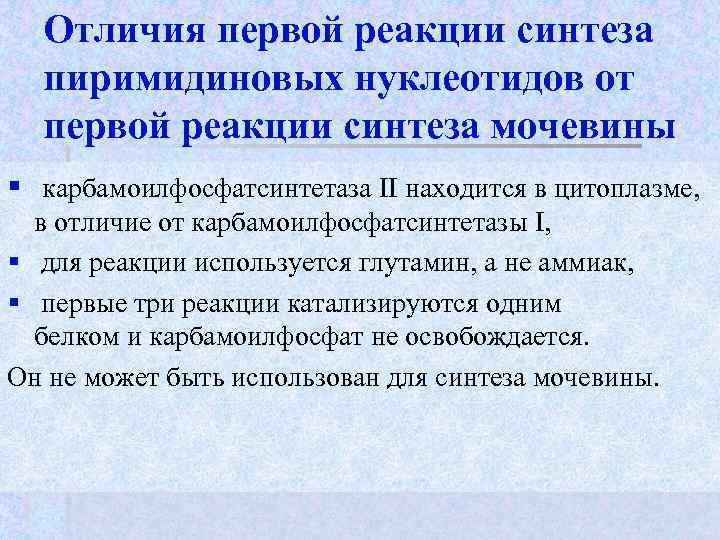 Отличия первой реакции синтеза пиримидиновых нуклеотидов от первой реакции синтеза мочевины

▪ карбамоилфосфатсинтетаза II находится в цитоплазме, в отличие от карбамоилфосфатсинтетазы I,

▪ для реакции используется глутамин, а не аммиак,

▪ первые три реакции катализируются одним белком и карбамоилфосфат не освобождается.

Он не может быть использован для синтеза мочевины.